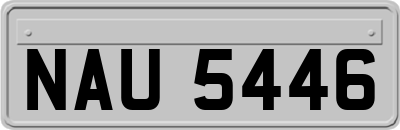 NAU 5446